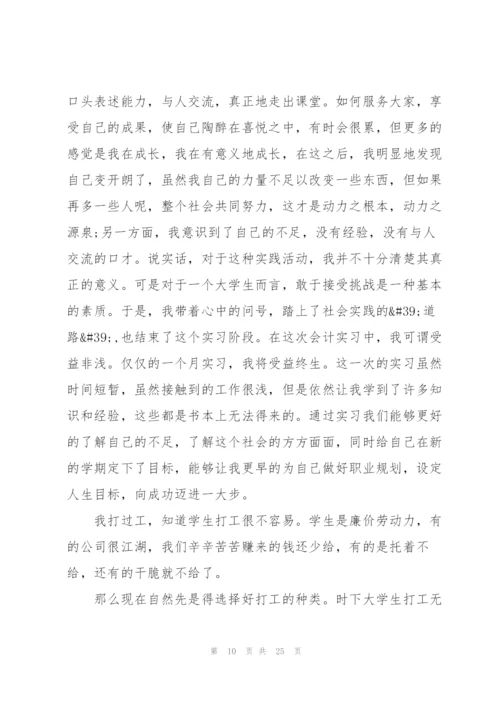 口头表述能力，与人交流，真正地走出课堂。如何服务大家，享受自己的成果，使自己陶醉在喜悦之中，有时会很累，但更多的感觉是我在成长，我在有意义地成长，在这之后，我明显地发现自己变开朗了，虽然我自己的力量不足以改变一些东西，但如果再多一些人呢，整个社会共同努力，这才是动力之根本，动力之源泉;另一方面，我意识到了自己的不足，没有经验，没有与人交流的口才。说实话，对于这种实践活动，我并不十分清楚其真正的意义。可是对于一个大学生而言，敢于接受挑战是一种基本的素质。于是，我带着心中的问号，踏上了社会实践的&#39;道路&#39;,也结束了这个实习阶段。在这次会计实习中，我可谓受益非浅。仅仅的一个月实习，我将受益终生。这一次的实习虽然时间短暂，虽然接触到的工作很浅，但是依然让我学到了许多知识和经验，这些都是书本上无法得来的。通过实习我们能够更好的了解自己的不足，了解这个社会的方方面面，同时给自己在新的学期定下了目标，能够让我更早的为自己做好职业规划，设定人生目标，向成功迈进一大步。

我打过工，知道学生打工很不容易。学生是廉价劳动力，有的公司很江湖，我们辛辛苦苦赚来的钱还少给，有的是托着不给，还有的干脆就不给了。

那么现在自然先是得选择好打工的种类。时下大学生打工无

第 10 页 共 25 页